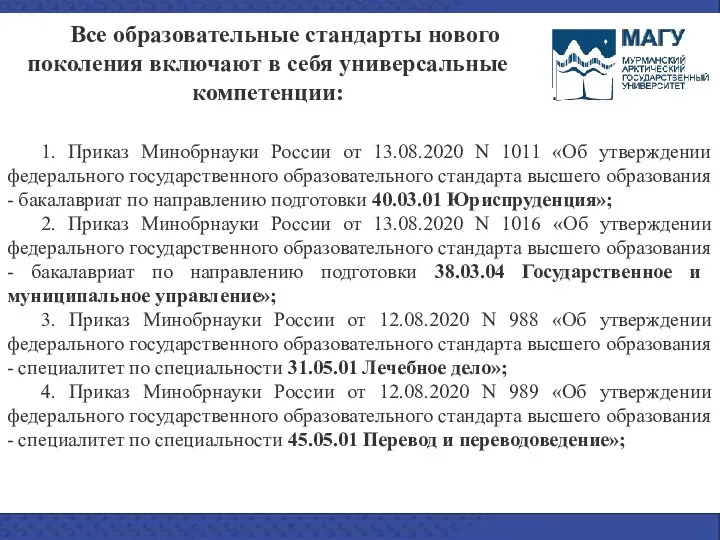 Все образовательные стандарты нового поколения включают в себя универсальные компетенции:

МАГУ
МУРМАНСКИЙ АРКТИЧЕСКИЙ ГОСУДАРСТВЕННЫЙ УНИВЕРСИТЕТ

1. Приказ Минобрнауки России от 13.08.2020 N 1011 «Об утверждении федерального государственного образовательного стандарта высшего образования - бакалавриат по направлению подготовки 40.03.01 Юриспруденция»;

2. Приказ Минобрнауки России от 13.08.2020 N 1016 «Об утверждении федерального государственного образовательного стандарта высшего образования - бакалавриат по направлению подготовки 38.03.04 Государственное и муниципальное управление»;

3. Приказ Минобрнауки России от 12.08.2020 N 988 «Об утверждении федерального государственного образовательного стандарта высшего образования - специалитет по специальности 31.05.01 Лечебное дело»;

4. Приказ Минобрнауки России от 12.08.2020 N 989 «Об утверждении федерального государственного образовательного стандарта высшего образования - специалитет по специальности 45.05.01 Перевод и переводоведение»;